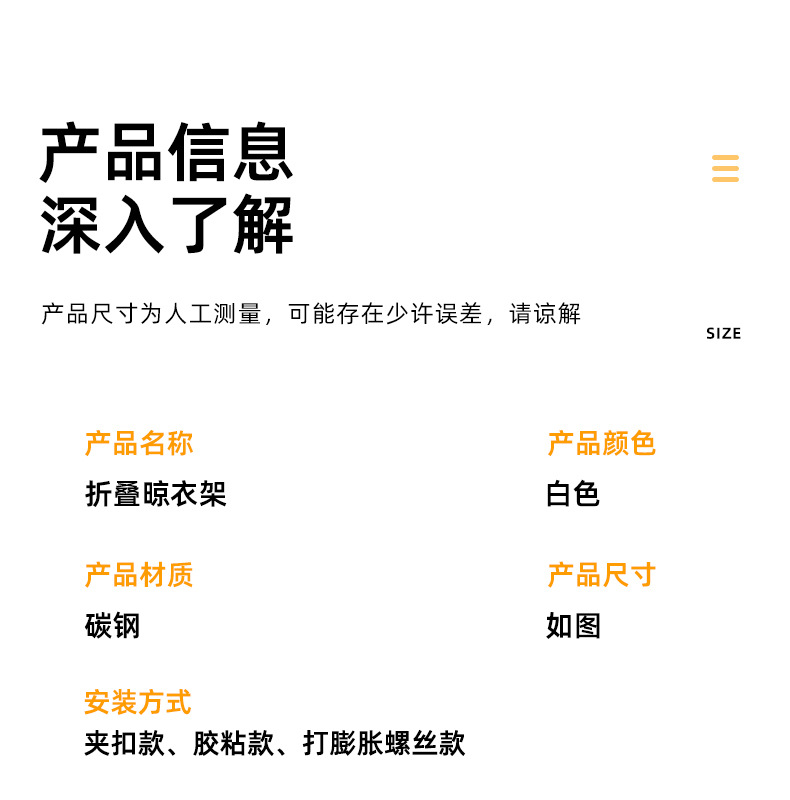 产品信息
深入了解

产品尺寸为人工测量，可能存在少许误差，请谅解

SIZE

产品名称
折叠晾衣架

产品颜色
白色

产品材质
碳钢

产品尺寸
如图

安装方式
夹扣款、胶粘款、打膨胀螺丝款